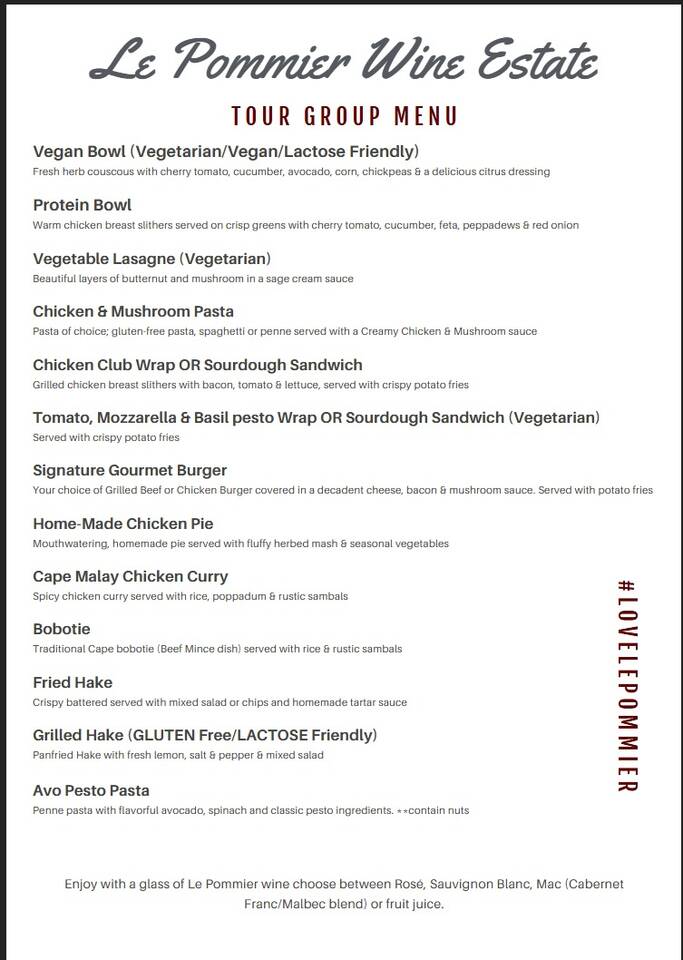 Le Pommier Wine Estate

TOUR GROUP MENU

Vegan Bowl (Vegetarian/Vegan/Lactose Friendly)
Fresh herb couscous with cherry tomato, cucumber, avocado, corn, chickpeas & a delicious citrus dressing

Protein Bowl
Warm chicken breast slithers served on crisp greens with cherry tomato, cucumber, feta, peppadews & red onion

Vegetable Lasagne (Vegetarian)
Beautiful layers of butternut and mushroom in a sage cream sauce

Chicken & Mushroom Pasta
Pasta of choice; gluten-free pasta, spaghetti or penne served with a Creamy Chicken & Mushroom sauce

Chicken Club Wrap OR Sourdough Sandwich
Grilled chicken breast slithers with bacon, tomato & lettuce, served with crispy potato fries

Tomato, Mozzarella & Basil pesto Wrap OR Sourdough Sandwich (Vegetarian)
Served with crispy potato fries

Signature Gourmet Burger
Your choice of Grilled Beef or Chicken Burger covered in a decadent cheese, bacon & mushroom sauce. Served with potato fries

Home-Made Chicken Pie
Mouthwatering, homemade pie served with fluffy herbed mash & seasonal vegetables

Cape Malay Chicken Curry
Spicy chicken curry served with rice, poppadum & rustic sambals

Bobotie
Traditional Cape bobotie (Beef Mince dish) served with rice & rustic sambals

Fried Hake
Crispy battered served with mixed salad or chips and homemade tartar sauce

Grilled Hake (GLUTEN Free/LACTOSE Friendly)
Panfried Hake with fresh lemon, salt & pepper & mixed salad

Avo Pesto Pasta
Penne pasta with flavorful avocado, spinach and classic pesto ingredients. **contain nuts

#LOVELEPOMMIER

Enjoy with a glass of Le Pommier wine choose between Rosé, Sauvignon Blanc, Mac (Cabernet Franc/Malbec blend) or fruit juice.